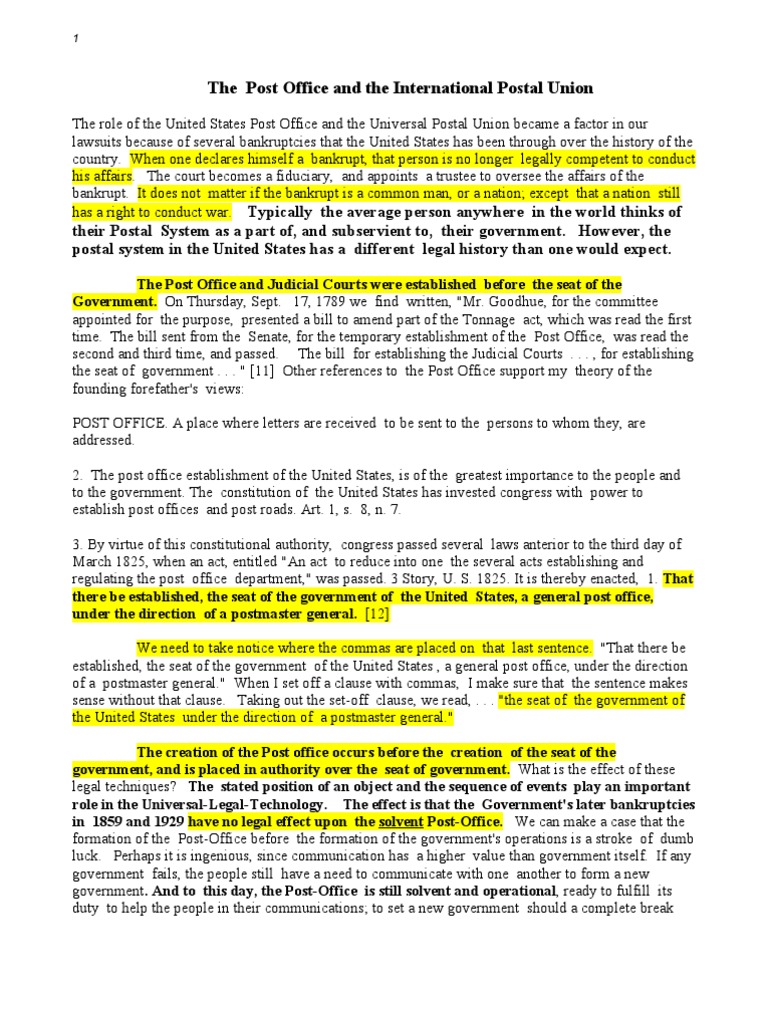 1

The Post Office and the International Postal Union

The role of the United States Post Office and the Universal Postal Union became a factor in our lawsuits because of several bankruptcies that the United States has been through over the history of the country. When one declares himself a bankrupt, that person is no longer legally competent to conduct his affairs. The court becomes a fiduciary, and appoints a trustee to oversee the affairs of the bankrupt. It does not matter if the bankrupt is a common man, or a nation; except that a nation still has a right to conduct war. Typically the average person anywhere in the world thinks of their Postal System as a part of, and subservient to, their government. However, the postal system in the United States has a different legal history than one would expect.

The Post Office and Judicial Courts were established before the seat of the Government. On Thursday, Sept. 17, 1789 we find written, "Mr. Goodhue, for the committee appointed for the purpose, presented a bill to amend part of the Tonnage act, which was read the first time. The bill sent from the Senate, for the temporary establishment of the Post Office, was read the second and third time, and passed. The bill for establishing the Judicial Courts . . . , for establishing the seat of government . . . " [11] Other references to the Post Office support my theory of the founding forefather's views:

POST OFFICE. A place where letters are received to be sent to the persons to whom they, are addressed.

2. The post office establishment of the United States, is of the greatest importance to the people and to the government. The constitution of the United States has invested congress with power to establish post offices and post roads. Art. 1, s. 8, n. 7.

3. By virtue of this constitutional authority, congress passed several laws anterior to the third day of March 1825, when an act, entitled "An act to reduce into one the several acts establishing and regulating the post office department," was passed. 3 Story, U. S. 1825. It is thereby enacted, 1. That there be established, the seat of the government of the United States, a general post office, under the direction of a postmaster general. [12]

We need to take notice where the commas are placed on that last sentence. "That there be established, the seat of the government of the United States , a general post office, under the direction of a postmaster general." When I set off a clause with commas, I make sure that the sentence makes sense without that clause. Taking out the set-off clause, we read, . . . "the seat of the government of the United States under the direction of a postmaster general."

The creation of the Post office occurs before the creation of the seat of the government, and is placed in authority over the seat of government. What is the effect of these legal techniques? The stated position of an object and the sequence of events play an important role in the Universal-Legal-Technology. The effect is that the Government's later bankruptcies in 1859 and 1929 have no legal effect upon the solvent Post-Office. We can make a case that the formation of the Post-Office before the formation of the government's operations is a stroke of dumb luck. Perhaps it is ingenious, since communication has a higher value than government itself. If any government fails, the people still have a need to communicate with one another to form a new government. And to this day, the Post-Office is still solvent and operational, ready to fulfill its duty to help the people in their communications; to set a new government should a complete break